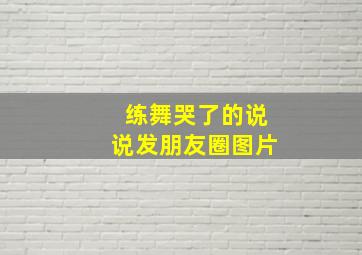 练舞哭了的说说发朋友圈图片